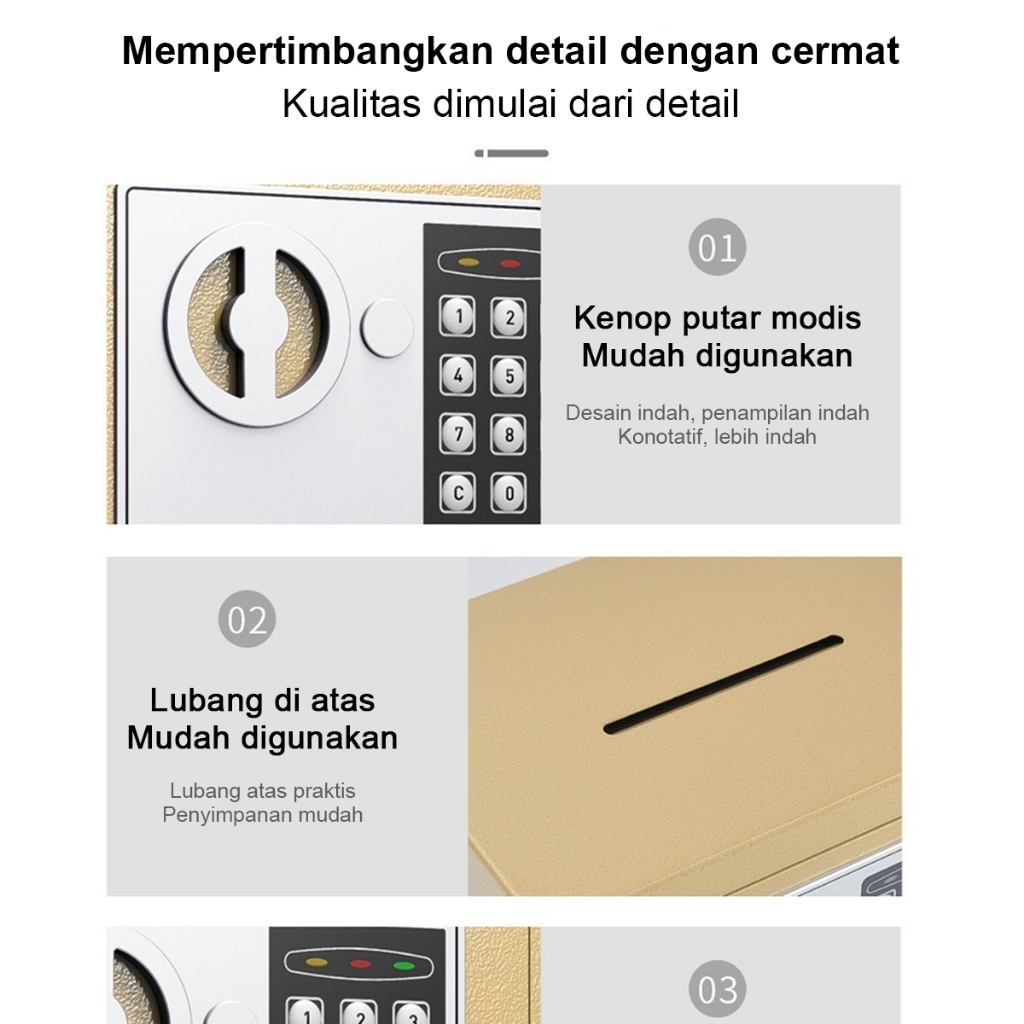 Mempertimbangkan detail dengan cermat
Kualitas dimulai dari detail

1
2
4
5
7
8
C
0

01

Kenop putar modis
Mudah digunakan

Desain indah, penampilan indah
Konotatif, lebih indah

02

Lubang di atas
Mudah digunakan

Lubang atas praktis
Penyimpanan mudah

1
2
3

03